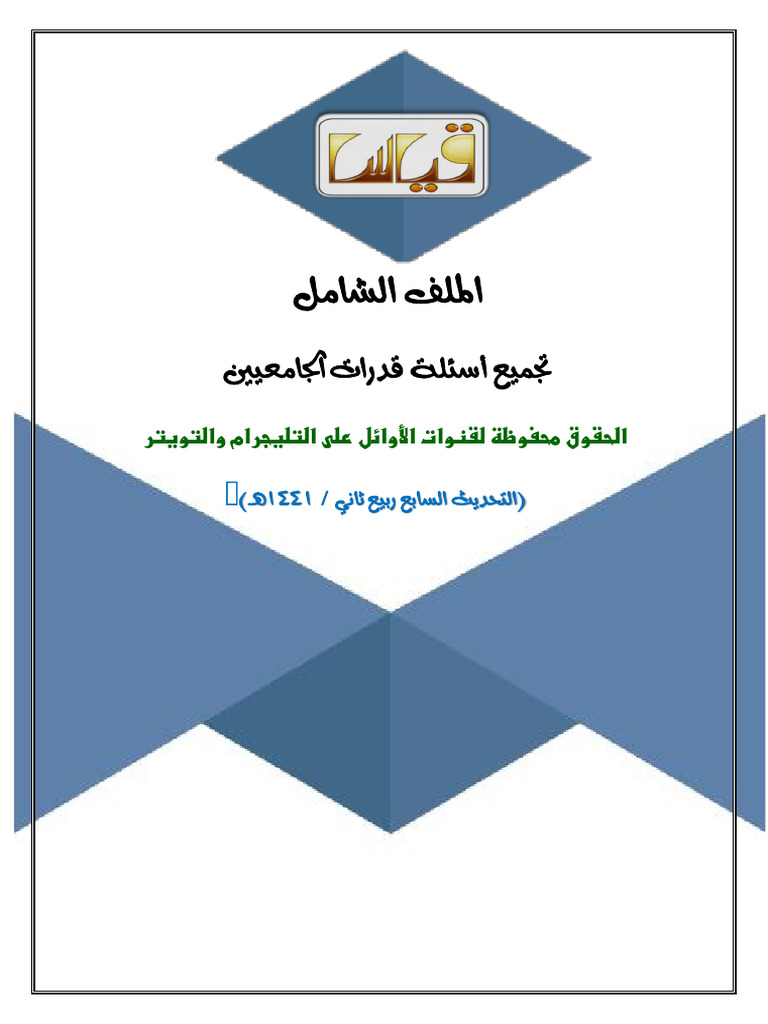 قياس

الملف الشامل

تجميع أسئلة قدرات الجامعيين

الحقوق محفوظة لقنوات الأوائل على التليجرام والتويتر

(التحديث السابع ربيع ثاني / ١٤٤١هـ)